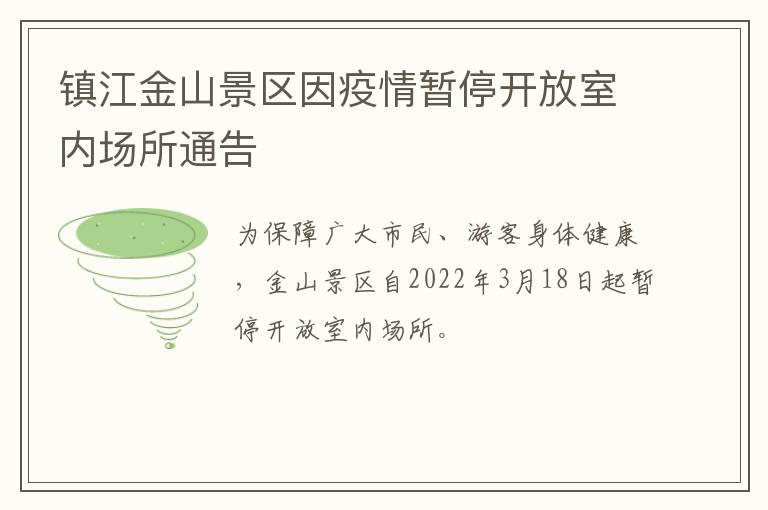 镇江金山景区因疫情暂停开放室内场所通告

为保障广大市民、游客身体健康，金山景区自2022年3月18日起暂停开放室内场所。